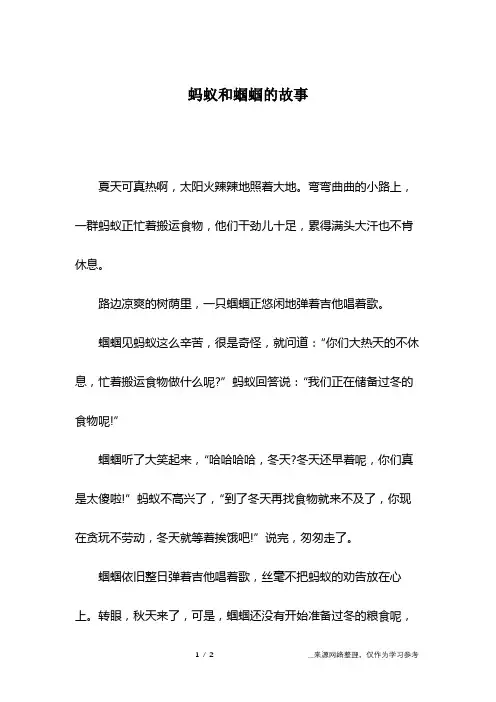 蚂蚁和蝈蝈的故事

夏天可真热啊，太阳火辣辣地照着大地。弯弯曲曲的小路上，一群蚂蚁正忙着搬运食物，他们干劲儿十足，累得满头大汗也不肯休息。

路边凉爽的树荫里，一只蝈蝈正悠闲地弹着吉他唱着歌。

蝈蝈见蚂蚁这么辛苦，很是奇怪，就问道：“你们大热天的不休息，忙着搬运食物做什么呢?” 蚂蚁回答说：“我们正在储备过冬的食物呢!”

蝈蝈听了大笑起来，“哈哈哈哈，冬天?冬天还早着呢，你们真是太傻啦!” 蚂蚁不高兴了，“到了冬天再找食物就来不及了，你现在贪玩不劳动，冬天就等着挨饿吧!” 说完，匆匆走了。

蝈蝈依旧整日弹着吉他唱着歌，丝毫不把蚂蚁的劝告放在心上。转眼，秋天来了，可是，蝈蝈还没有开始准备过冬的粮食呢，

1 / 2

__来源网络整理，仅作为学习参考